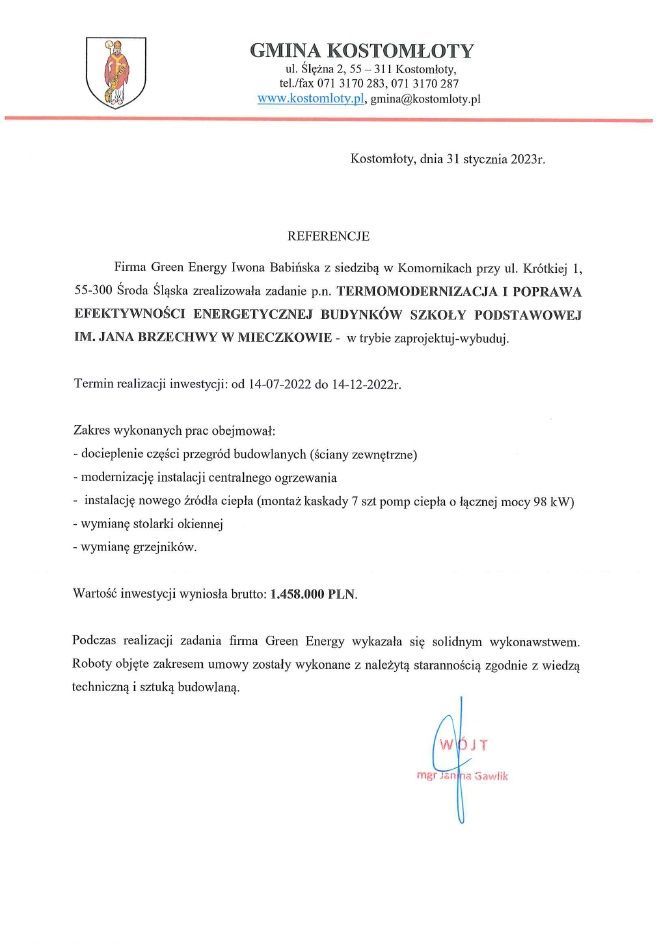 GMINA KOSTOMŁOTY
ul. Ślężna 2, 55 – 311 Kostomłoty,
tel./fax 071 3170 283, 071 3170 287
www.kostomloty.pl, gmina@kostomloty.pl

Kostomłoty, dnia 31 stycznia 2023r.

REFERENCJE

Firma Green Energy Iwona Babińska z siedzibą w Komornikach przy ul. Krótkiej 1, 55-300 Środa Śląska zrealizowała zadanie p.n. TERMOMODERNIZACJA I POPRAWA EFEKTYWNOŚCI ENERGETYCZNEJ BUDYNKÓW SZKOŁY PODSTAWOWEJ IM. JANA BRZECHWY W MIECZKOWIE - w trybie zaprojektuj-wybuduj.

Termin realizacji inwestycji: od 14-07-2022 do 14-12-2022r.

Zakres wykonanych prac obejmował:
- docieplenie części przegród budowlanych (ściany zewnętrzne)
- modernizację instalacji centralnego ogrzewania
- instalację nowego źródła ciepła (montaż kaskady 7 szt pomp ciepła o łącznej mocy 98 kW)
- wymianę stolarki okiennej
- wymianę grzejników.

Wartość inwestycji wyniosła brutto: 1.458.000 PLN.

Podczas realizacji zadania firma Green Energy wykazała się solidnym wykonawstwem. Roboty objęte zakresem umowy zostały wykonane z należytą starannością zgodnie z wiedzą techniczną i sztuką budowlaną.

WÓJT
mgr Janina Gawlik